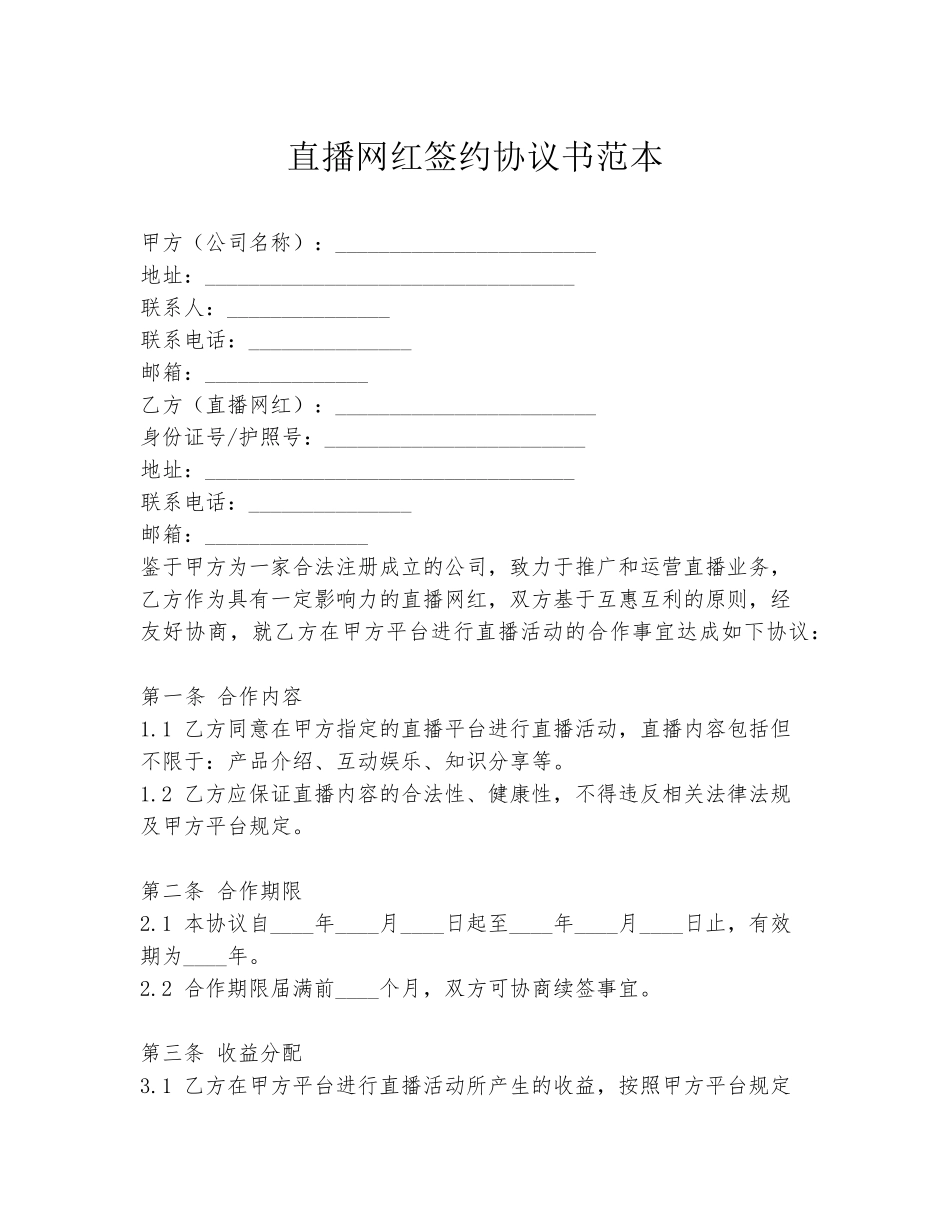 直播网红签约协议书范本

甲方（公司名称）：________________________
地址：__________________________________
联系人：_______________
联系电话：_______________
邮箱：_______________
乙方（直播网红）：________________________
身份证号/护照号：________________________
地址：__________________________________
联系电话：_______________
邮箱：_______________
鉴于甲方为一家合法注册成立的公司，致力于推广和运营直播业务，乙方作为具有一定影响力的直播网红，双方基于互惠互利的原则，经友好协商，就乙方在甲方平台进行直播活动的合作事宜达成如下协议：

第一条 合作内容
1.1 乙方同意在甲方指定的直播平台进行直播活动，直播内容包括但不限于：产品介绍、互动娱乐、知识分享等。
1.2 乙方应保证直播内容的合法性、健康性，不得违反相关法律法规及甲方平台规定。

第二条 合作期限
2.1 本协议自____年____月____日起至____年____月____日止，有效期为____年。
2.2 合作期限届满前____个月，双方可协商续签事宜。

第三条 收益分配
3.1 乙方在甲方平台进行直播活动所产生的收益，按照甲方平台规定